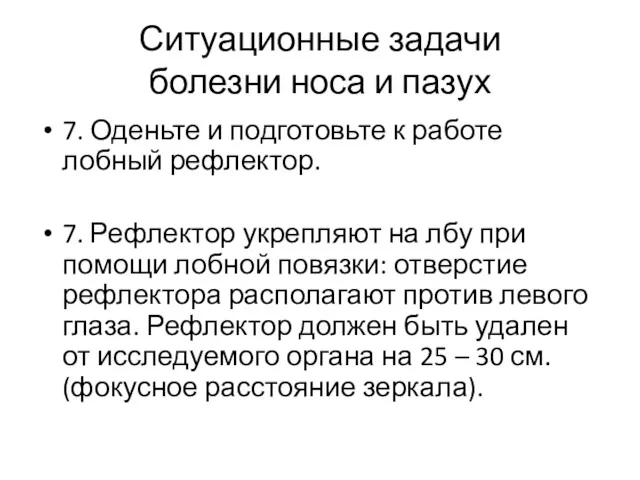 Ситуационные задачи болезни носа и пазух

• 7. Оденьте и подготовьте к работе лобный рефлектор.

• 7. Рефлектор укрепляют на лбу при помощи лобной повязки: отверстие рефлектора располагают против левого глаза. Рефлектор должен быть удален от исследуемого органа на 25 – 30 см. (фокусное расстояние зеркала).